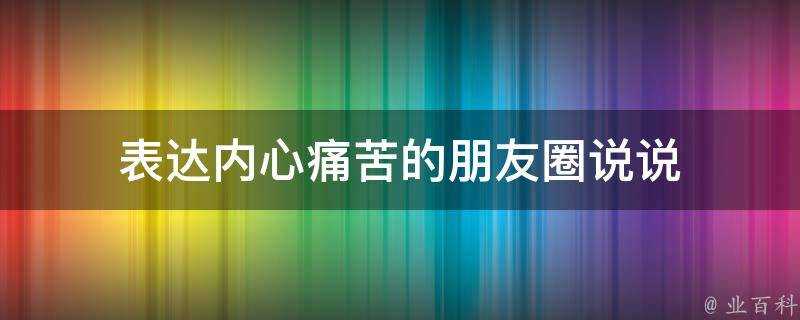 表达内心痛苦的朋友圈说说

@ 业百科